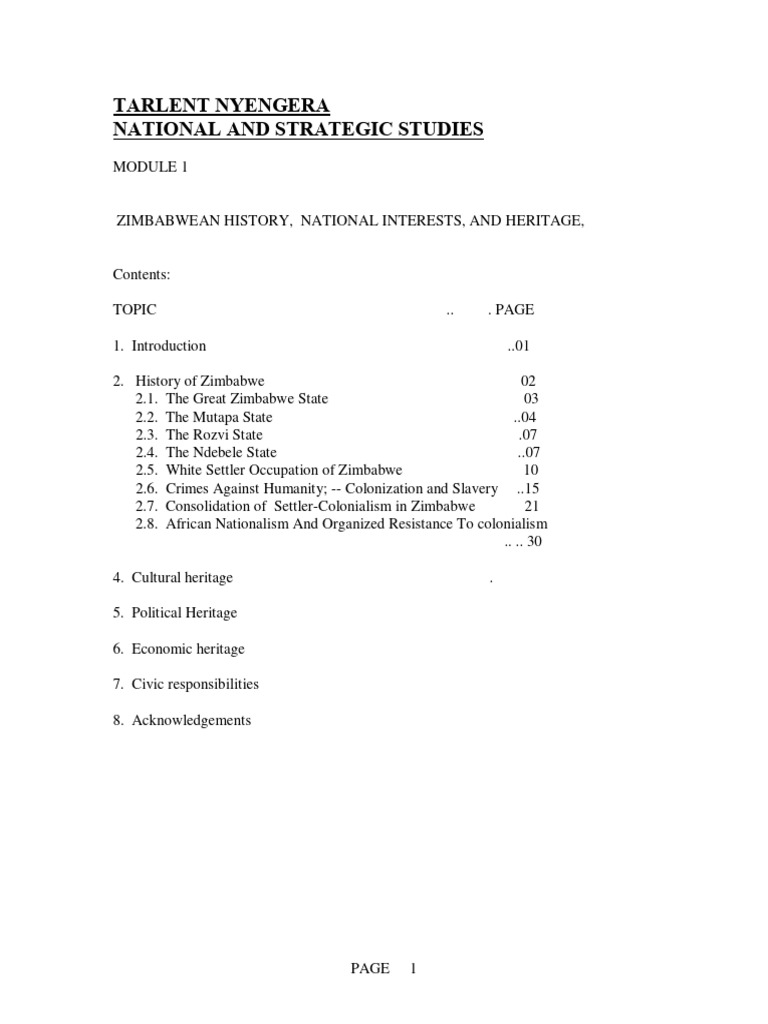 TARLENT NYENGERA
NATIONAL AND STRATEGIC STUDIES

MODULE 1

ZIMBABWEAN HISTORY, NATIONAL INTERESTS, AND HERITAGE,

Contents:

TOPIC .. . PAGE

1. Introduction ..01

2. History of Zimbabwe 02
2.1. The Great Zimbabwe State 03
2.2. The Mutapa State ..04
2.3. The Rozvi State .07
2.4. The Ndebele State ..07
2.5. White Settler Occupation of Zimbabwe 10
2.6. Crimes Against Humanity; -- Colonization and Slavery ..15
2.7. Consolidation of Settler-Colonialism in Zimbabwe 21
2.8. African Nationalism And Organized Resistance To colonialism .. .. 30

4. Cultural heritage .

5. Political Heritage

6. Economic heritage

7. Civic responsibilities

8. Acknowledgements

PAGE 1